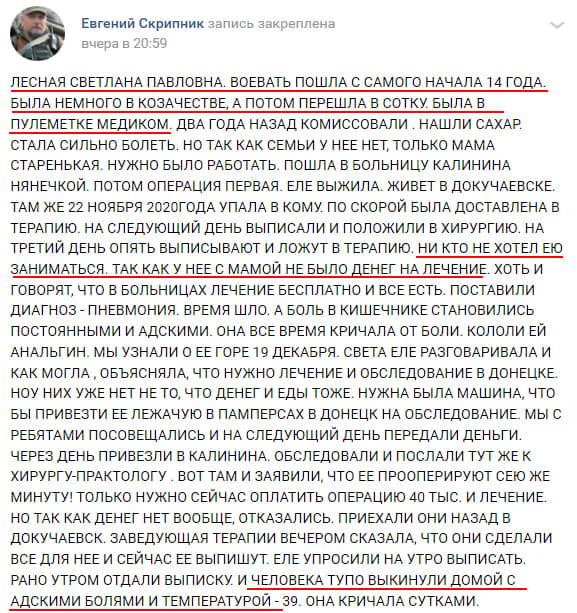 Евгений Скрипник запись закреплена
вчера в 20:59

ЛЕСНАЯ СВЕТЛАНА ПАВЛОВНА. ВОЕВАТЬ ПОШЛА С САМОГО НАЧАЛА 14 ГОДА. БЫЛА НЕМНОГО В КОЗАЧЕСТВЕ, А ПОТОМ ПЕРЕШЛА В СОТКУ. БЫЛА В ПУЛЕМЕТКЕ МЕДИКОМ. ДВА ГОДА НАЗАД КОМИССОВАЛИ . НАШЛИ САХАР. СТАЛА СИЛЬНО БОЛЕТЬ. НО ТАК КАК СЕМЬИ У НЕЕ НЕТ, ТОЛЬКО МАМА СТАРЕНЬКАЯ. НУЖНО БЫЛО РАБОТАТЬ. ПОШЛА В БОЛЬНИЦУ КАЛИНИНА НЯНЕЧКОЙ. ПОТОМ ОПЕРАЦИЯ ПЕРВАЯ. ЕЛЕ ВЫЖИЛА. ЖИВЕТ В ДОКУЧАЕВСКЕ. ТАМ ЖЕ 22 НОЯБРЯ 2020ГОДА УПАЛА В КОМУ. ПО СКОРОЙ БЫЛА ДОСТАВЛЕНА В ТЕРАПИЮ. НА СЛЕДУЮЩИЙ ДЕНЬ ВЫПИСАЛИ И ПОЛОЖИЛИ В ХИРУРГИЮ. НА ТРЕТИЙ ДЕНЬ ОПЯТЬ ВЫПИСЫВАЮТ И ЛОЖУТ В ТЕРАПИЮ. НИ КТО НЕ ХОТЕЛ ЕЮ ЗАНИМАТЬСЯ. ТАК КАК У НЕЕ С МАМОЙ НЕ БЫЛО ДЕНЕГ НА ЛЕЧЕНИЕ. ХОТЬ И ГОВОРЯТ, ЧТО В БОЛЬНИЦАХ ЛЕЧЕНИЕ БЕСПЛАТНО И ВСЕ ЕСТЬ. ПОСТАВИЛИ ДИАГНОЗ - ПНЕВМОНИЯ. ВРЕМЯ ШЛО. А БОЛЬ В КИШЕЧНИКЕ СТАНОВИЛИСЬ ПОСТОЯННЫМИ И АДСКИМИ. ОНА ВСЕ ВРЕМЯ КРИЧАЛА ОТ БОЛИ. КОЛОЛИ ЕЙ АНАЛЬГИН. МЫ УЗНАЛИ О ЕЕ ГОРЕ 19 ДЕКАБРЯ. СВЕТА ЕЛЕ РАЗГОВАРИВАЛА И КАК МОГЛА , ОБЪЯСНЯЛА, ЧТО НУЖНО ЛЕЧЕНИЕ И ОБСЛЕДОВАНИЕ В ДОНЕЦКЕ. НОУ НИХ УЖЕ НЕТ НЕ ТО, ЧТО ДЕНЕГ И ЕДЫ ТОЖЕ. НУЖНА БЫЛА МАШИНА, ЧТО БЫ ПРИВЕЗТИ ЕЕ ЛЕЖАЧУЮ В ПАМПЕРСАХ В ДОНЕЦК НА ОБСЛЕДОВАНИЕ. МЫ С РЕБЯТАМИ ПОСОВЕЩАЛИСЬ И НА СЛЕДУЮЩИЙ ДЕНЬ ПЕРЕДАЛИ ДЕНЬГИ. ЧЕРЕЗ ДЕНЬ ПРИВЕЗЛИ В КАЛИНИНА. ОБСЛЕДОВАЛИ И ПОСЛАЛИ ТУТ ЖЕ К ХИРУРГУ-ПРАКТОЛОГУ . ВОТ ТАМ И ЗАЯВИЛИ, ЧТО ЕЕ ПРООПЕРИРУЮТ СЕЮ ЖЕ МИНУТУ! ТОЛЬКО НУЖНО СЕЙЧАС ОПЛАТИТЬ ОПЕРАЦИЮ 40 ТЫС. И ЛЕЧЕНИЕ. НО ТАК КАК ДЕНЕГ НЕТ ВООБЩЕ, ОТКАЗАЛИСЬ. ПРИЕХАЛИ ОНИ НАЗАД В ДОКУЧАЕВСК. ЗАВЕДУЮЩАЯ ТЕРАПИИ ВЕЧЕРОМ СКАЗАЛА, ЧТО ОНИ СДЕЛАЛИ ВСЕ ДЛЯ НЕЕ И СЕЙЧАС ЕЕ ВЫПИШУТ. ЕЛЕ УПРОСИЛИ НА УТРО ВЫПИСАТЬ. РАНО УТРОМ ОТДАЛИ ВЫПИСКУ. И ЧЕЛОВЕКА ТУПО ВЫКИНУЛИ ДОМОЙ С АДСКИМИ БОЛЯМИ И ТЕМПЕРАТУРОЙ - 39. ОНА КРИЧАЛА СУТКАМИ.